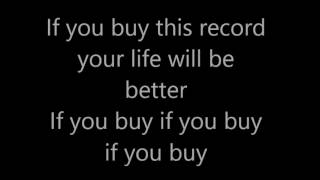 If you buy this record your life will be better
If you buy if you buy if you buy